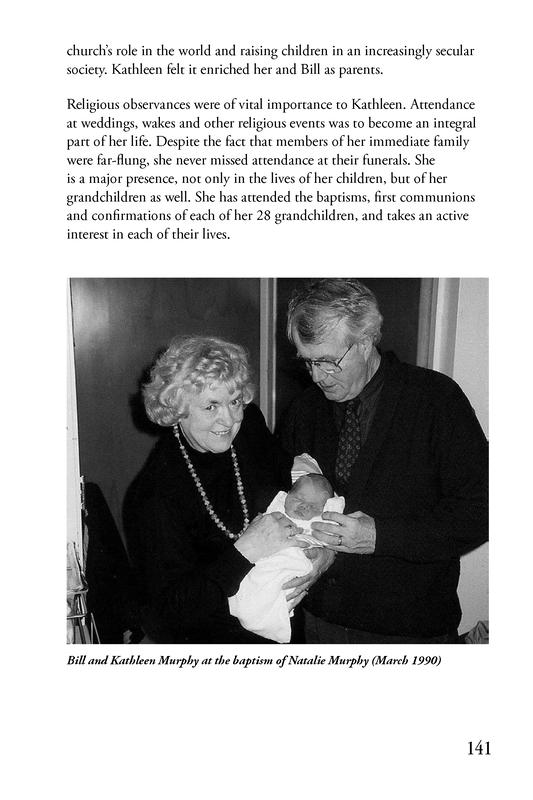 church's role in the world and raising children in an increasingly secular society. Kathleen felt it enriched her and Bill as parents.

Religious observances were of vital importance to Kathleen. Attendance at weddings, wakes and other religious events was to become an integral part of her life. Despite the fact that members of her immediate family were far-flung, she never missed attendance at their funerals. She is a major presence, not only in the lives of her children, but of her grandchildren as well. She has attended the baptisms, first communions and confirmations of each of her 28 grandchildren, and takes an active interest in each of their lives.

Bill and Kathleen Murphy at the baptism of Natalie Murphy (March 1990)

141